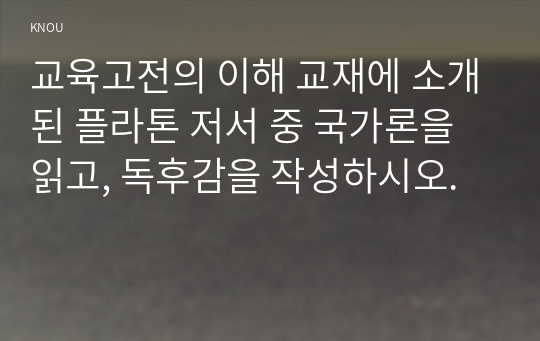 KNOU

교육고전의 이해 교재에 소개된 플라톤 저서 중 국가론을 읽고, 독후감을 작성하시오.